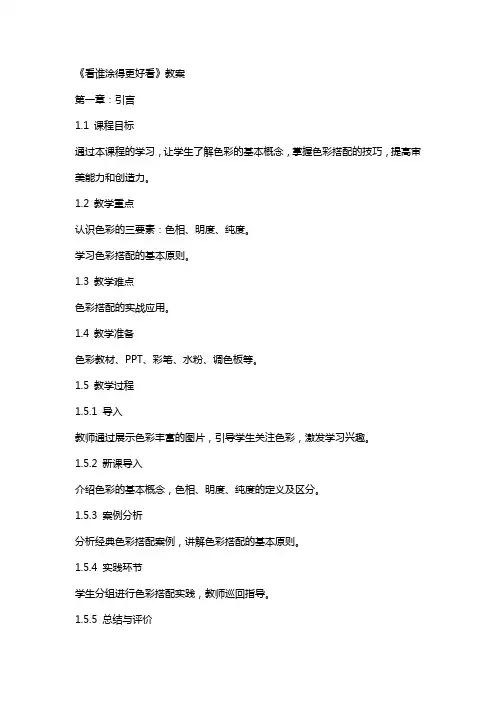 《看谁涂得更好看》教案

第一章：引言

1.1 课程目标

通过本课程的学习，让学生了解色彩的基本概念，掌握色彩搭配的技巧，提高审美能力和创造力。

1.2 教学重点

认识色彩的三要素：色相、明度、纯度。

学习色彩搭配的基本原则。

1.3 教学难点

色彩搭配的实战应用。

1.4 教学准备

色彩教材、PPT、彩笔、水粉、调色板等。

1.5 教学过程

1.5.1 导入

教师通过展示色彩丰富的图片，引导学生关注色彩，激发学习兴趣。

1.5.2 新课导入

介绍色彩的基本概念，色相、明度、纯度的定义及区分。

1.5.3 案例分析

分析经典色彩搭配案例，讲解色彩搭配的基本原则。

1.5.4 实践环节

学生分组进行色彩搭配实践，教师巡回指导。

1.5.5 总结与评价